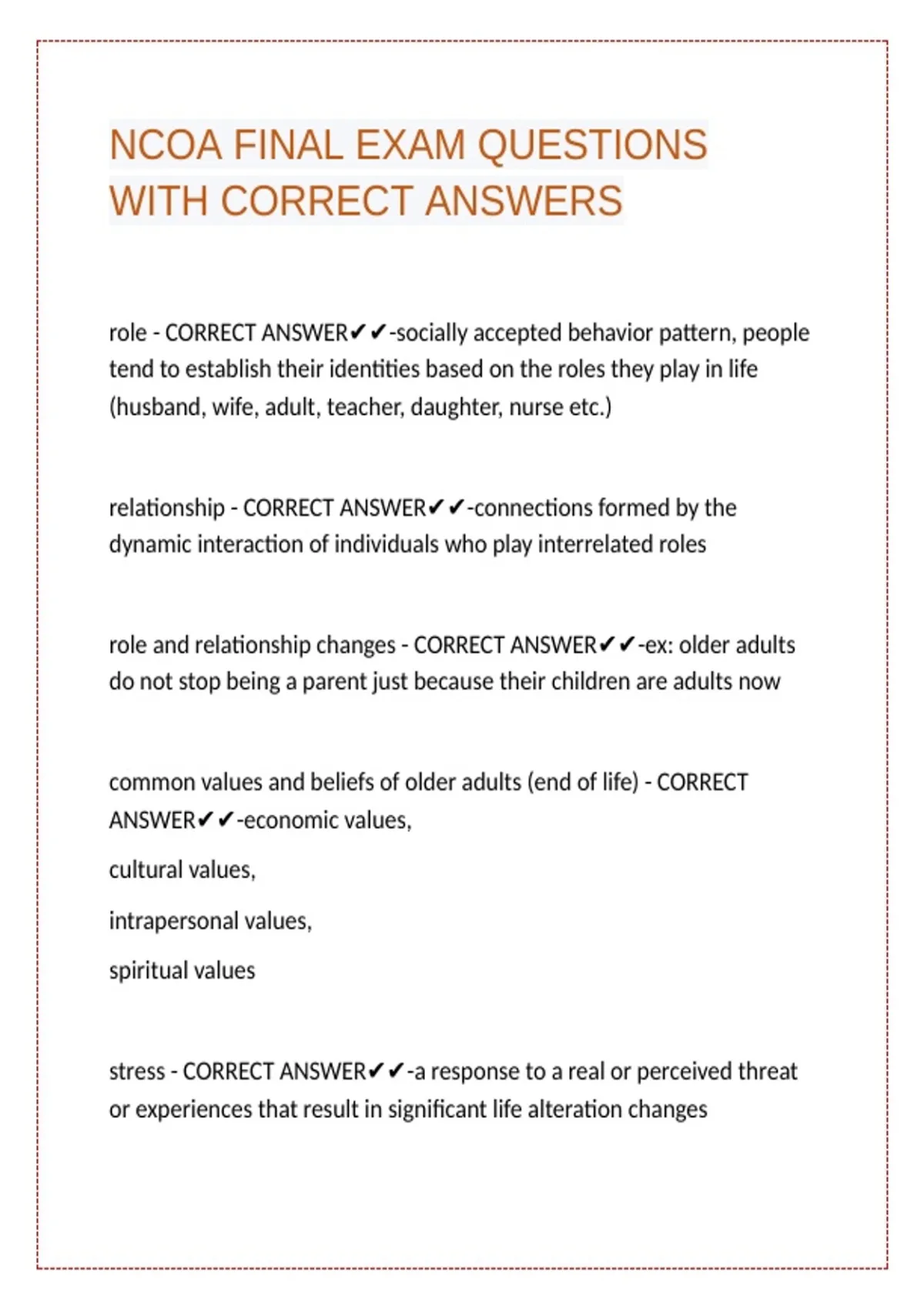 NCOA FINAL EXAM QUESTIONS WITH CORRECT ANSWERS

role - CORRECT ANSWER✔✔-socially accepted behavior pattern, people tend to establish their identities based on the roles they play in life (husband, wife, adult, teacher, daughter, nurse etc.)

relationship - CORRECT ANSWER✔✔-connections formed by the dynamic interaction of individuals who play interrelated roles

role and relationship changes - CORRECT ANSWER✔✔-ex: older adults do not stop being a parent just because their children are adults now

common values and beliefs of older adults (end of life) - CORRECT ANSWER✔✔-economic values,

cultural values,

intrapersonal values,

spiritual values

stress - CORRECT ANSWER✔✔-a response to a real or perceived threat or experiences that result in significant life alteration changes